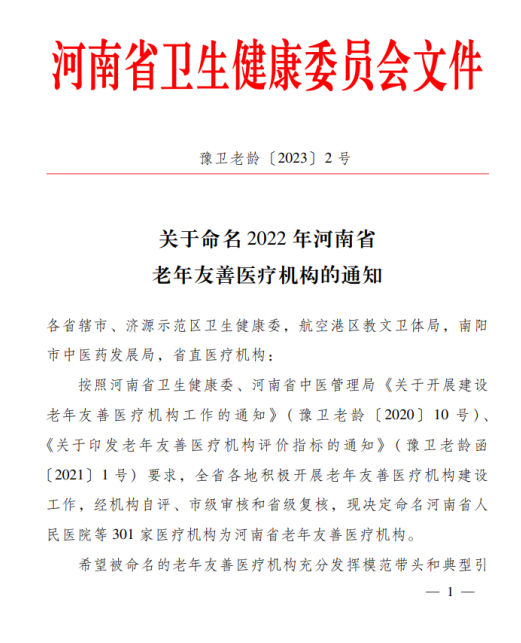 河南省卫生健康委员会文件

豫卫老龄〔2023〕2 号

关于命名 2022 年河南省
老年友善医疗机构的通知

各省辖市、济源示范区卫生健康委，航空港区教文卫体局，南阳市中医药发展局，省直医疗机构：

按照河南省卫生健康委、河南省中医管理局《关于开展建设老年友善医疗机构工作的通知》（豫卫老龄〔2020〕10 号）、《关于印发老年友善医疗机构评价指标的通知》（豫卫老龄函〔2021〕1 号）要求，全省各地积极开展老年友善医疗机构建设工作，经机构自评、市级审核和省级复核，现决定命名河南省人民医院等 301 家医疗机构为河南省老年友善医疗机构。

希望被命名的老年友善医疗机构充分发挥模范带头和典型引

— 1 —